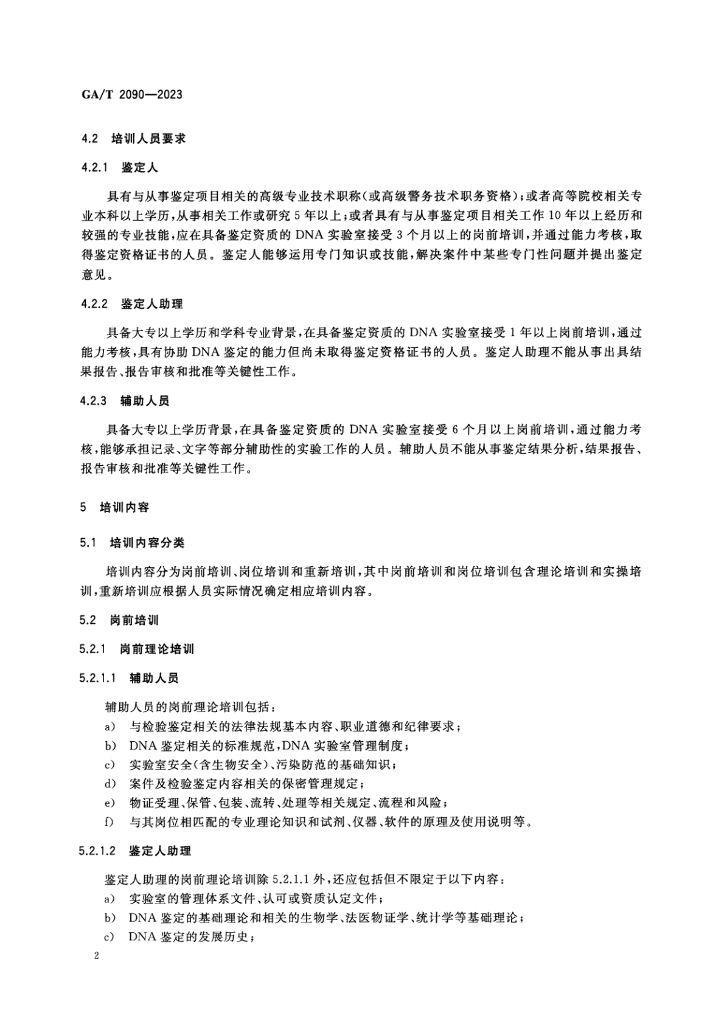 GA/T 2090—2023

4.2 培训人员要求

4.2.1 鉴定人

具有与从事鉴定项目相关的高级专业技术职称(或高级警务技术职务资格);或者高等院校相关专业本科以上学历,从事相关工作或研究5年以上;或者具有与从事鉴定项目相关工作10年以上经历和较强的专业技能,应在具备鉴定资质的DNA实验室接受3个月以上的岗前培训,并通过能力考核,取得鉴定资格证书的人员。鉴定人能够运用专门知识或技能,解决案件中某些专门性问题并提出鉴定意见。

4.2.2 鉴定人助理

具备大专以上学历和学科专业背景,在具备鉴定资质的DNA实验室接受1年以上岗前培训,通过能力考核,具有协助DNA鉴定的能力但尚未取得鉴定资格证书的人员。鉴定人助理不能从事出具结果报告、报告审核和批准等关键性工作。

4.2.3 辅助人员

具备大专以上学历背景,在具备鉴定资质的DNA实验室接受6个月以上岗前培训,通过能力考核,能够承担记录、文字等部分辅助性的实验工作的人员。辅助人员不能从事鉴定结果分析,结果报告、报告审核和批准等关键性工作。

5 培训内容

5.1 培训内容分类

培训内容分为岗前培训、岗位培训和重新培训,其中岗前培训和岗位培训包含理论培训和实操培训,重新培训应根据人员实际情况确定相应培训内容。

5.2 岗前培训

5.2.1 岗前理论培训

5.2.1.1 辅助人员

辅助人员的岗前理论培训包括:
a) 与检验鉴定相关的法律法规基本内容、职业道德和纪律要求;
b) DNA鉴定相关的标准规范,DNA实验室管理制度;
c) 实验室安全(含生物安全)、污染防范的基础知识;
d) 案件及检验鉴定内容相关的保密管理规定;
e) 物证受理、保管、包装、流转、处理等相关规定、流程和风险;
f) 与其岗位相匹配的专业理论知识和试剂、仪器、软件的原理及使用说明等。

5.2.1.2 鉴定人助理

鉴定人助理的岗前理论培训除5.2.1.1外,还应包括但不限定于以下内容:
a) 实验室的管理体系文件、认可或资质认定文件;
b) DNA鉴定的基础理论和相关的生物学、法医物证学、统计学等基础理论;
c) DNA鉴定的发展历史;

2